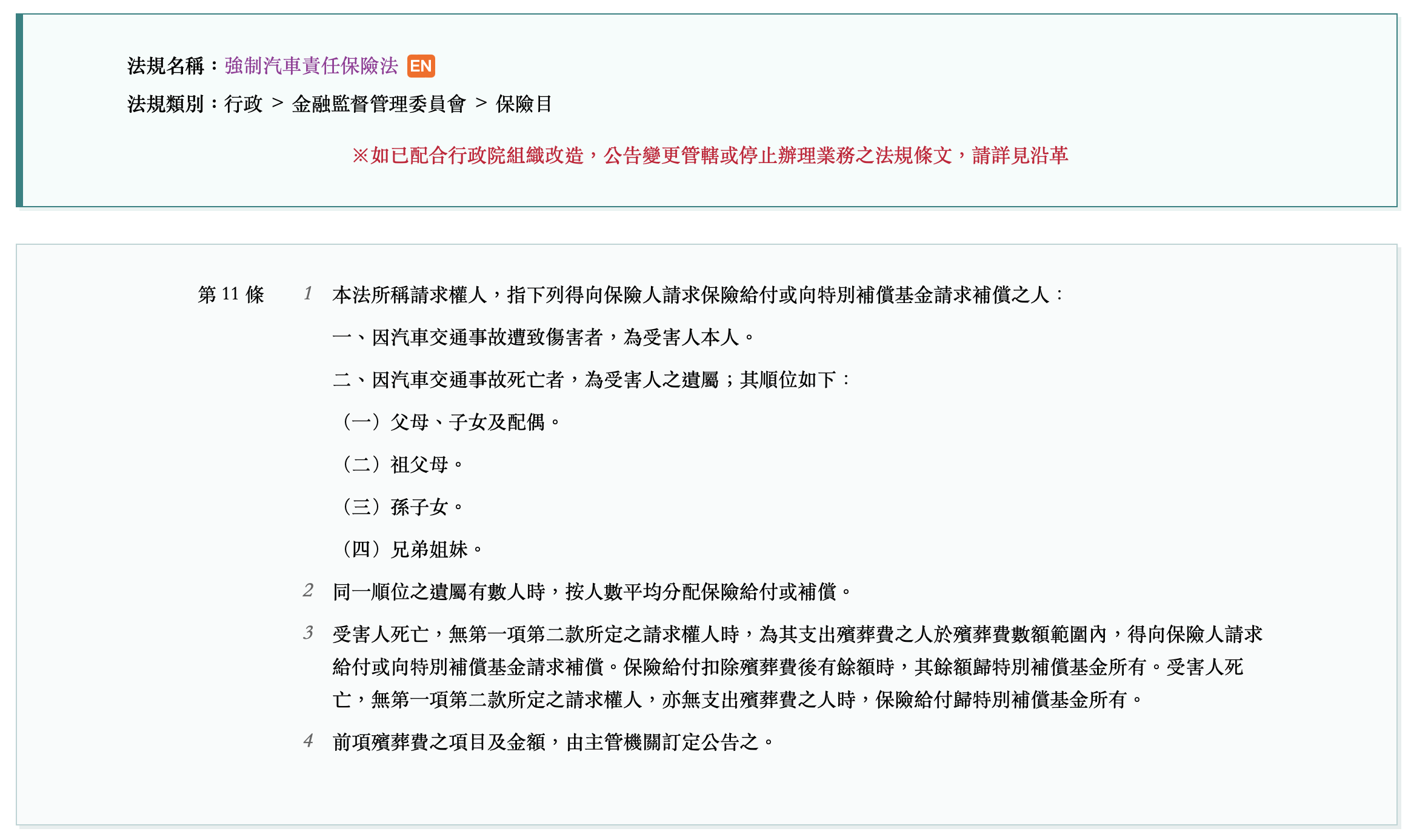 法規名稱：強制汽車責任保險法 EN

法規類別：行政 > 金融監督管理委員會 > 保險目

※如已配合行政院組織改造，公告變更管轄或停止辦理業務之法規條文，請詳見沿革

第 11 條

1 本法所稱請求權人，指下列得向保險人請求保險給付或向特別補償基金請求補償之人：

一、因汽車交通事故遭致傷害者，為受害人本人。

二、因汽車交通事故死亡者，為受害人之遺屬；其順位如下：

（一）父母、子女及配偶。

（二）祖父母。

（三）孫子女。

（四）兄弟姐妹。

2 同一順位之遺屬有數人時，按人數平均分配保險給付或補償。

3 受害人死亡，無第一項第二款所定之請求權人時，為其支出殯葬費之人於殯葬費數額範圍內，得向保險人請求給付或向特別補償基金請求補償。保險給付扣除殯葬費後有餘額時，其餘額歸特別補償基金所有。受害人死亡，無第一項第二款所定之請求權人，亦無支出殯葬費之人時，保險給付歸特別補償基金所有。

4 前項殯葬費之項目及金額，由主管機關訂定公告之。